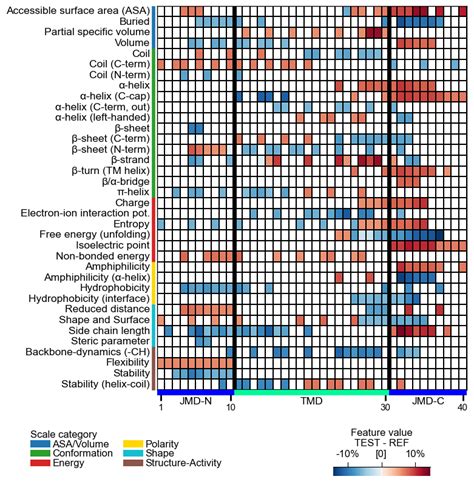 Accessible surface area (ASA)
Buried
Partial specific volume
Volume
Coil
Coil (C-term)
Coil (N-term)
α-helix
α-helix (C-cap)
α-helix (C-term, out)
α-helix (left-handed)
β-sheet
β-sheet (C-term)
β-sheet (N-term)
β-strand
β-turn (TM helix)
β/α-bridge
π-helix
Charge
Electron-ion interaction pot.
Entropy
Free energy (unfolding)
Isoelectric point
Non-bonded energy
Amphiphilicity
Amphiphilicity (α-helix)
Hydrophobicity
Hydrophobicity (interface)
Reduced distance
Shape and Surface
Side chain length
Steric parameter
Backbone-dynamics (-CH)
Flexibility
Stability
Stability (helix-coil)

1 JMD-N 10 TMD 30 JMD-C 40

Scale category
ASA/Volume
Conformation
Energy
Polarity
Shape
Structure-Activity

Feature value
TEST - REF
-10% [0] 10%